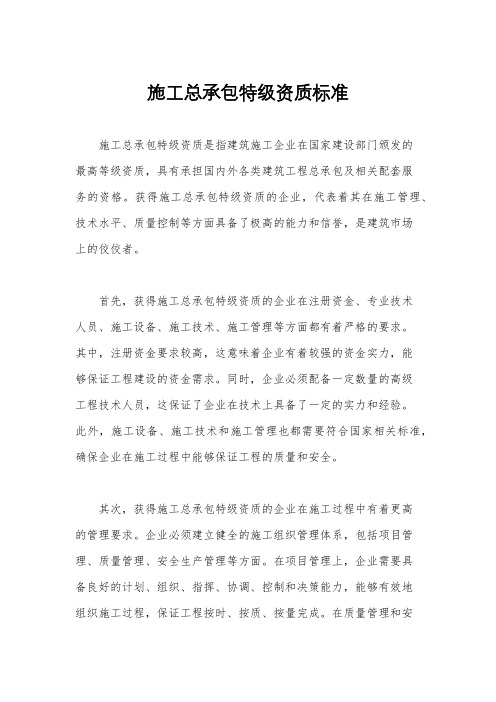 施工总承包特级资质标准

施工总承包特级资质是指建筑施工企业在国家建设部门颁发的最高等级资质，具有承担国内外各类建筑工程总承包及相关配套服务的资格。获得施工总承包特级资质的企业，代表着其在施工管理、技术水平、质量控制等方面具备了极高的能力和信誉，是建筑市场上的佼佼者。

首先，获得施工总承包特级资质的企业在注册资金、专业技术人员、施工设备、施工技术、施工管理等方面都有着严格的要求。其中，注册资金要求较高，这意味着企业有着较强的资金实力，能够保证工程建设的资金需求。同时，企业必须配备一定数量的高级工程技术人员，这保证了企业在技术上具备了一定的实力和经验。此外，施工设备、施工技术和施工管理也都需要符合国家相关标准，确保企业在施工过程中能够保证工程的质量和安全。

其次，获得施工总承包特级资质的企业在施工过程中有着更高的管理要求。企业必须建立健全的施工组织管理体系，包括项目管理、质量管理、安全生产管理等方面。在项目管理上，企业需要具备良好的计划、组织、指挥、协调、控制和决策能力，能够有效地组织施工过程，保证工程按时、按质、按量完成。在质量管理和安